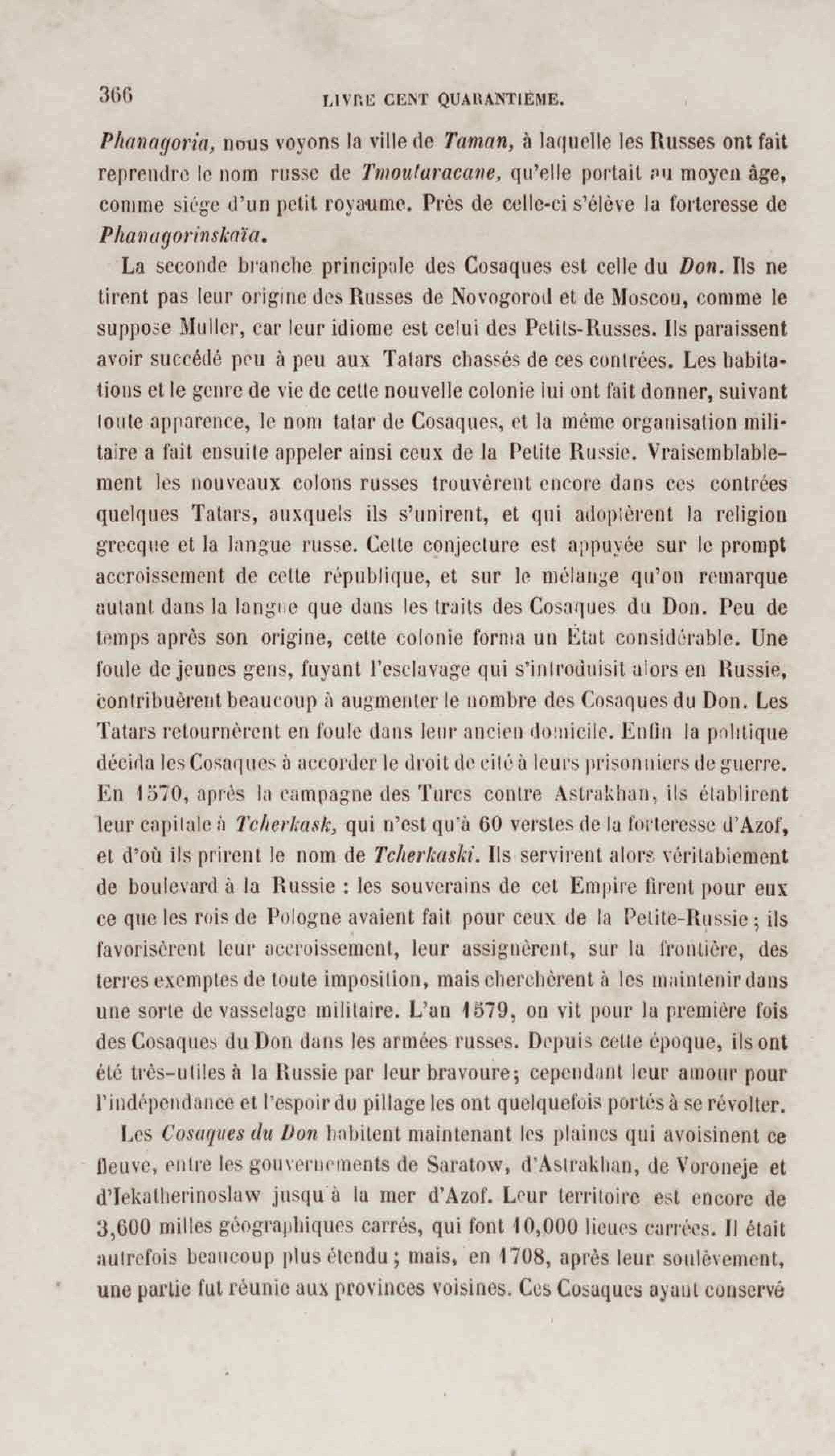 366 LIVRE CENT QUARANTIÈME.

Phanagoria, nous voyons la ville de Taman, à laquelle les Russes ont fait reprendre le nom russe de Tmoutaracane, qu'elle portait au moyen âge, comme siége d'un petit royaume. Près de celle-ci s'élève la forteresse de Phanagorinskaïa.

La seconde branche principale des Cosaques est celle du Don. Ils ne tirent pas leur origine des Russes de Novogorod et de Moscou, comme le suppose Muller, car leur idiome est celui des Petits-Russes. Ils paraissent avoir succédé peu à peu aux Tatars chassés de ces contrées. Les habitations et le genre de vie de cette nouvelle colonie lui ont fait donner, suivant toute apparence, le nom tatar de Cosaques, et la même organisation militaire a fait ensuite appeler ainsi ceux de la Petite Russie. Vraisemblablement les nouveaux colons russes trouvèrent encore dans ces contrées quelques Tatars, auxquels ils s'unirent, et qui adoptèrent la religion grecque et la langue russe. Cette conjecture est appuyée sur le prompt accroissement de cette république, et sur le mélange qu'on remarque autant dans la langue que dans les traits des Cosaques du Don. Peu de temps après son origine, cette colonie forma un État considérable. Une foule de jeunes gens, fuyant l'esclavage qui s'introduisit alors en Russie, contribuèrent beaucoup à augmenter le nombre des Cosaques du Don. Les Tatars retournèrent en foule dans leur ancien domicile. Enfin la politique décida les Cosaques à accorder le droit de cité à leurs prisonniers de guerre. En 1570, après la campagne des Turcs contre Astrakhan, ils établirent leur capitale à Tcherkask, qui n'est qu'à 60 verstes de la forteresse d'Azof, et d'où ils prirent le nom de Tcherkaski. Ils servirent alors véritablement de boulevard à la Russie : les souverains de cet Empire firent pour eux ce que les rois de Pologne avaient fait pour ceux de la Petite-Russie ; ils favorisèrent leur accroissement, leur assignèrent, sur la frontière, des terres exemptes de toute imposition, mais cherchèrent à les maintenir dans une sorte de vasselage militaire. L'an 1579, on vit pour la première fois des Cosaques du Don dans les armées russes. Depuis cette époque, ils ont été très-utiles à la Russie par leur bravoure ; cependant leur amour pour l'indépendance et l'espoir du pillage les ont quelquefois portés à se révolter.

Les Cosaques du Don habitent maintenant les plaines qui avoisinent ce fleuve, entre les gouvernements de Saratow, d'Astrakhan, de Voroneje et d'Iekatherinoslaw jusqu'à la mer d'Azof. Leur territoire est encore de 3,600 milles géographiques carrés, qui font 10,000 lieues carrées. Il était autrefois beaucoup plus étendu ; mais, en 1708, après leur soulèvement, une partie fut réunie aux provinces voisines. Ces Cosaques ayant conservé